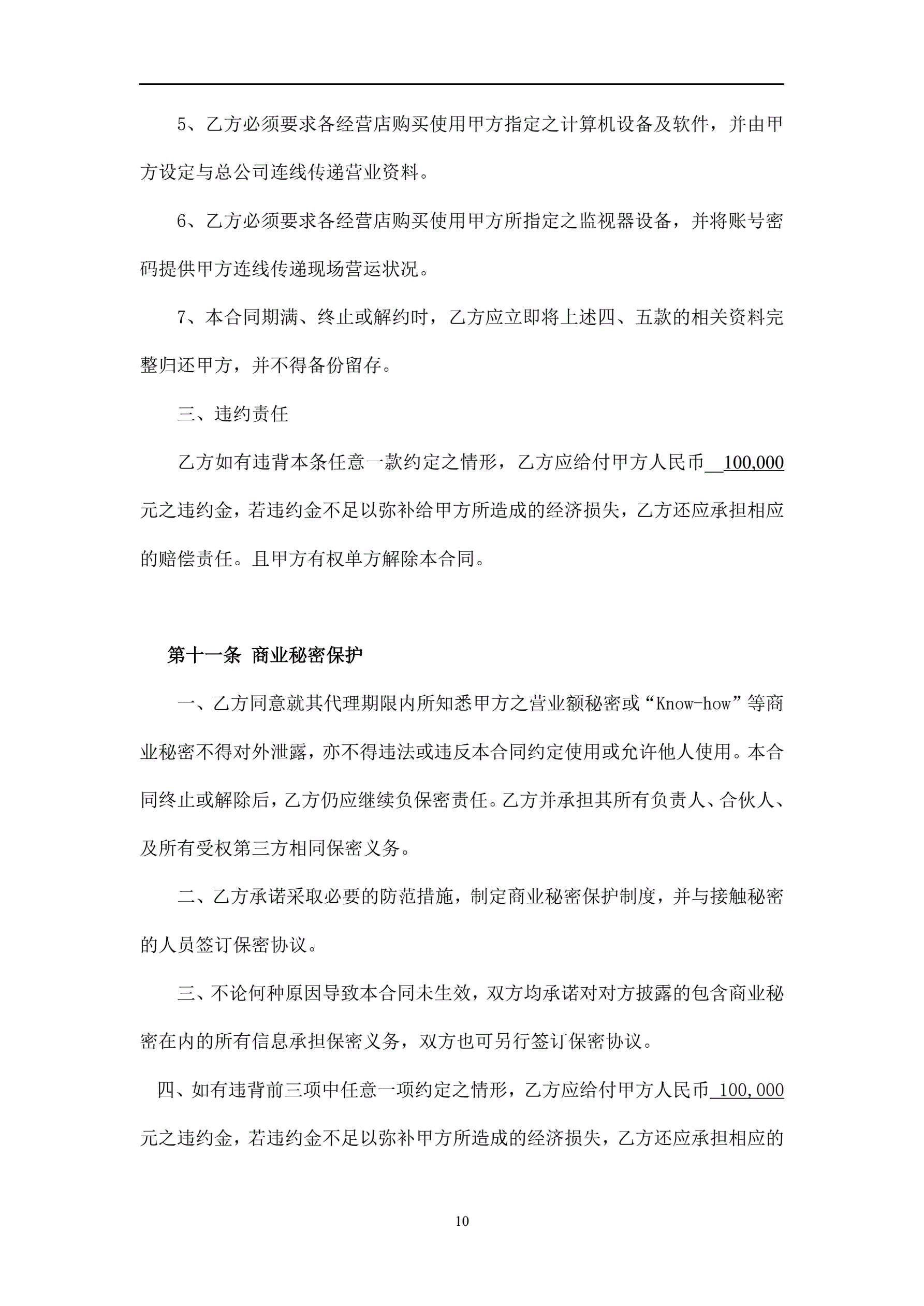 5、乙方必须要求各经营店购买使用甲方指定之计算机设备及软件，并由甲方设定与总公司连线传递营业资料。

6、乙方必须要求各经营店购买使用甲方所指定之监视器设备，并将账号密码提供甲方连线传递现场营运状况。

7、本合同期满、终止或解约时，乙方应立即将上述四、五款的相关资料完整归还甲方，并不得备份留存。

三、违约责任

乙方如有违背本条任意一款约定之情形，乙方应给付甲方人民币 100,000 元之违约金，若违约金不足以弥补给甲方所造成的经济损失，乙方还应承担相应的赔偿责任。且甲方有权单方解除本合同。

第十一条 商业秘密保护

一、乙方同意就其代理期限内所知悉甲方之营业额秘密或“Know-how”等商业秘密不得对外泄露，亦不得违法或违反本合同约定使用或允许他人使用。本合同终止或解除后，乙方仍应继续负保密责任。乙方并承担其所有负责人、合伙人、及所有受权第三方相同保密义务。

二、乙方承诺采取必要的防范措施，制定商业秘密保护制度，并与接触秘密的人员签订保密协议。

三、不论何种原因导致本合同未生效，双方均承诺对对方披露的包含商业秘密在内的所有信息承担保密义务，双方也可另行签订保密协议。

四、如有违背前三项中任意一项约定之情形，乙方应给付甲方人民币 100,000 元之违约金，若违约金不足以弥补甲方所造成的经济损失，乙方还应承担相应的

10